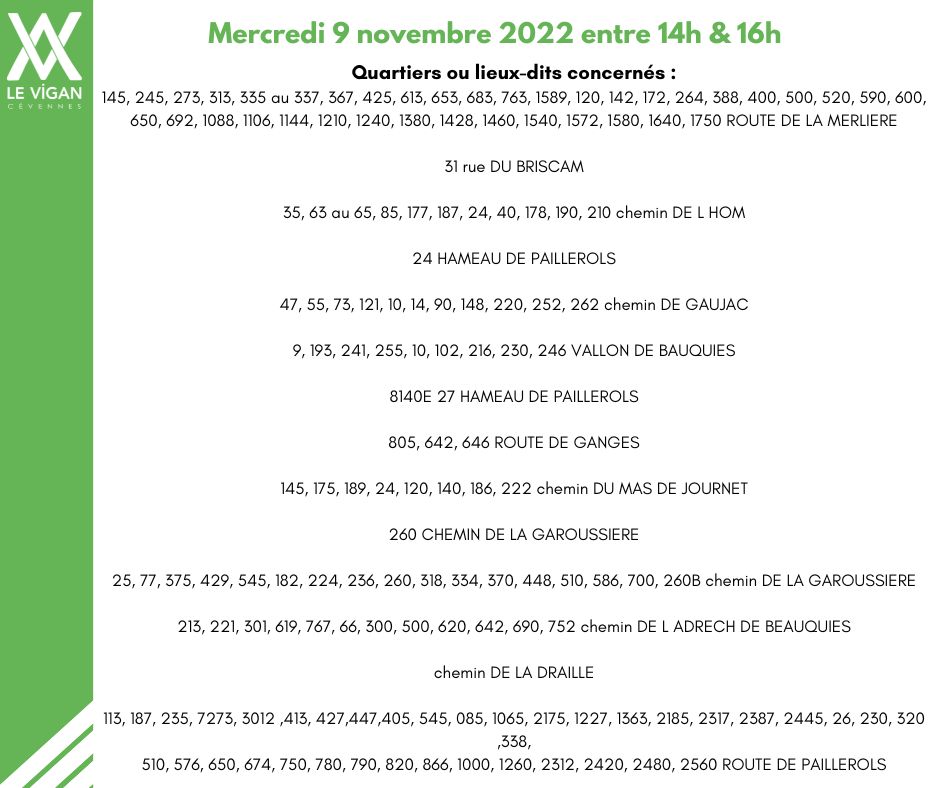 LE VIGAN
CÉVENNES

Mercredi 9 novembre 2022 entre 14h & 16h

Quartiers ou lieux-dits concernés :

145, 245, 273, 313, 335 au 337, 367, 425, 613, 653, 683, 763, 1589, 120, 142, 172, 264, 388, 400, 500, 520, 590, 600, 650, 692, 1088, 1106, 1144, 1210, 1240, 1380, 1428, 1460, 1540, 1572, 1580, 1640, 1750 ROUTE DE LA MERLIERE

31 rue DU BRISCAM

35, 63 au 65, 85, 177, 187, 24, 40, 178, 190, 210 chemin DE L HOM

24 HAMEAU DE PAILLEROLS

47, 55, 73, 121, 10, 14, 90, 148, 220, 252, 262 chemin DE GAUJAC

9, 193, 241, 255, 10, 102, 216, 230, 246 VALLON DE BAUQUIES

8140E 27 HAMEAU DE PAILLEROLS

805, 642, 646 ROUTE DE GANGES

145, 175, 189, 24, 120, 140, 186, 222 chemin DU MAS DE JOURNET

260 CHEMIN DE LA GAROUSSIERE

25, 77, 375, 429, 545, 182, 224, 236, 260, 318, 334, 370, 448, 510, 586, 700, 260B chemin DE LA GAROUSSIERE

213, 221, 301, 619, 767, 66, 300, 500, 620, 642, 690, 752 chemin DE L ADRECH DE BEAUQUIES

chemin DE LA DRAILLE

113, 187, 235, 7273, 3012 ,413, 427,447,405, 545, 085, 1065, 2175, 1227, 1363, 2185, 2317, 2387, 2445, 26, 230, 320 ,338,
510, 576, 650, 674, 750, 780, 790, 820, 866, 1000, 1260, 2312, 2420, 2480, 2560 ROUTE DE PAILLEROLS